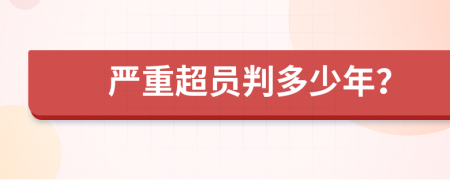 严重超员判多少年?